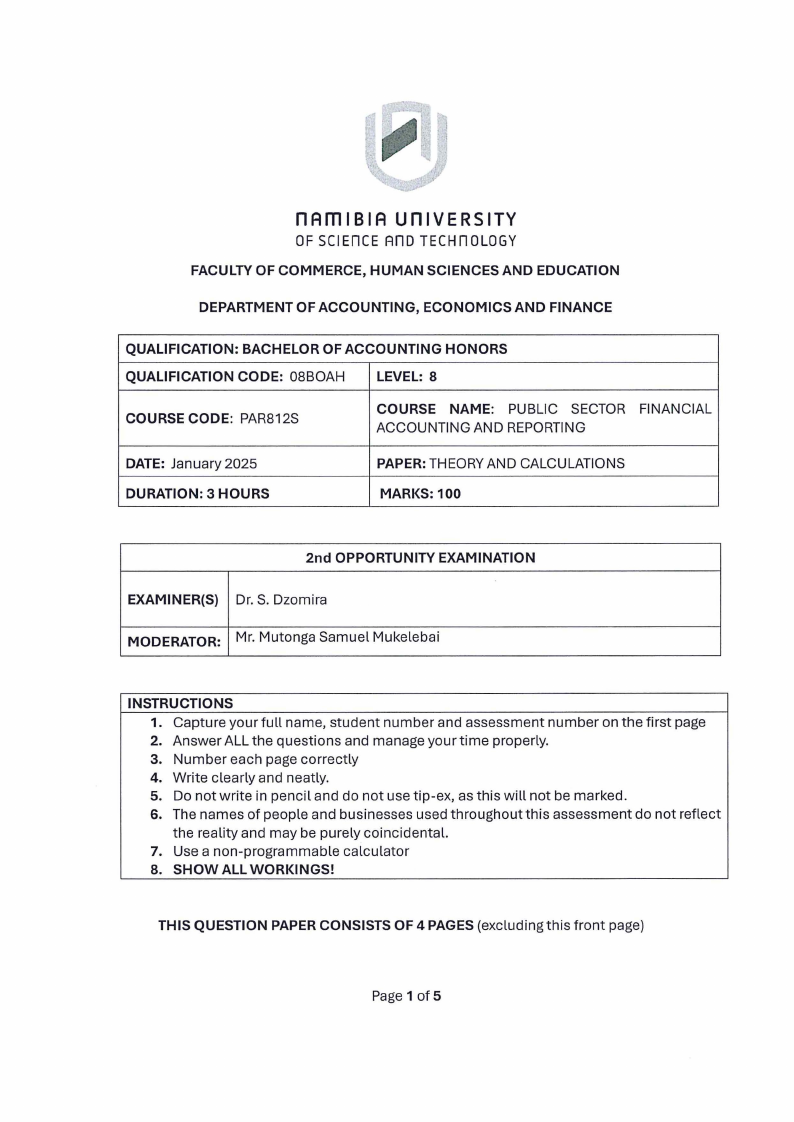 NAMIBIA UNIVERSITY
OF SCIENCE AND TECHNOLOGY

FACULTY OF COMMERCE, HUMAN SCIENCES AND EDUCATION

DEPARTMENT OF ACCOUNTING, ECONOMICS AND FINANCE

| QUALIFICATION: BACHELOR OF ACCOUNTING HONORS | |
|---|---|
| QUALIFICATION CODE: 08BOAH | LEVEL: 8 |
| COURSE CODE: PAR812S | COURSE NAME: PUBLIC SECTOR FINANCIAL ACCOUNTING AND REPORTING |
| DATE: January 2025 | PAPER: THEORY AND CALCULATIONS |
| DURATION: 3 HOURS | MARKS: 100 |

| 2nd OPPORTUNITY EXAMINATION | |
|---|---|
| EXAMINER(S) | Dr. S. Dzomira |
| MODERATOR: | Mr. Mutonga Samuel Mukelebai |

INSTRUCTIONS
1. Capture your full name, student number and assessment number on the first page
2. Answer ALL the questions and manage your time properly.
3. Number each page correctly
4. Write clearly and neatly.
5. Do not write in pencil and do not use tip-ex, as this will not be marked.
6. The names of people and businesses used throughout this assessment do not reflect the reality and may be purely coincidental.
7. Use a non-programmable calculator
8. SHOW ALL WORKINGS!

THIS QUESTION PAPER CONSISTS OF 4 PAGES (excluding this front page)

Page 1 of 5